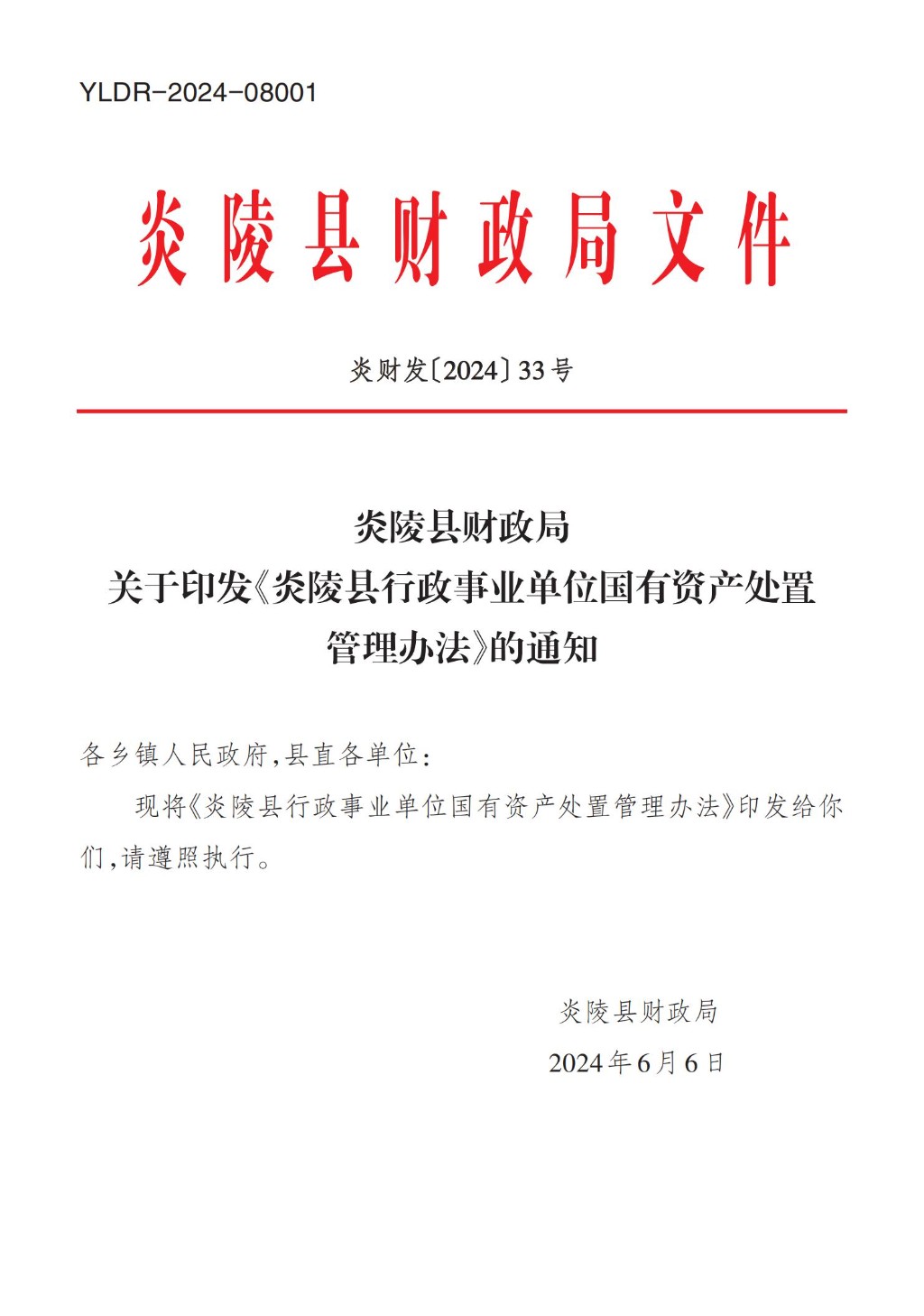 YLDR-2024-08001

炎陵县财政局文件

炎财发〔2024〕33号

炎陵县财政局
关于印发《炎陵县行政事业单位国有资产处置管理办法》的通知

各乡镇人民政府，县直各单位：

现将《炎陵县行政事业单位国有资产处置管理办法》印发给你们，请遵照执行。

炎陵县财政局
2024年6月6日